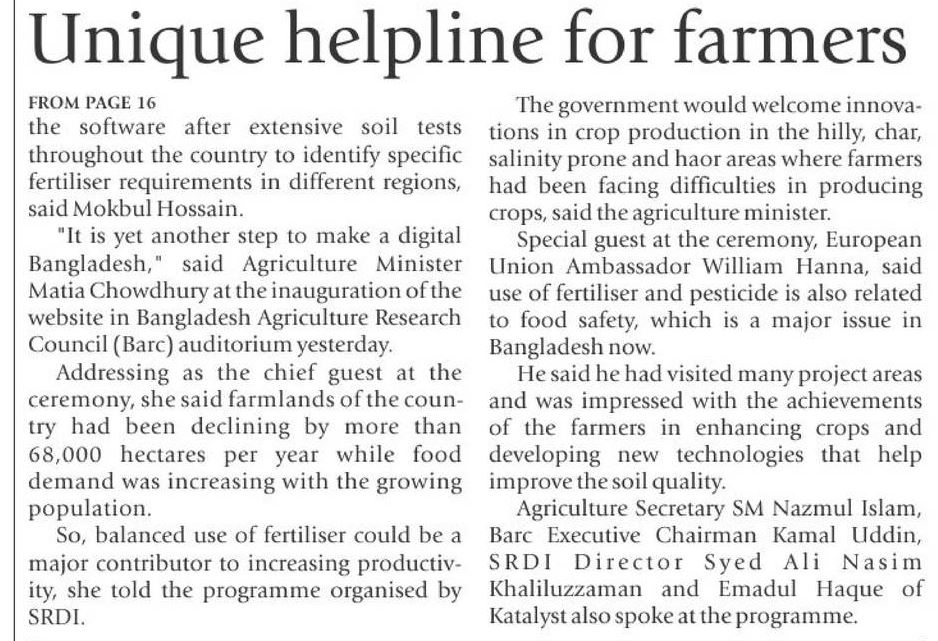 Unique helpline for farmers

FROM PAGE 16
the software after extensive soil tests throughout the country to identify specific fertiliser requirements in different regions, said Mokbul Hossain.

"It is yet another step to make a digital Bangladesh," said Agriculture Minister Matia Chowdhury at the inauguration of the website in Bangladesh Agriculture Research Council (Barc) auditorium yesterday.

Addressing as the chief guest at the ceremony, she said farmlands of the country had been declining by more than 68,000 hectares per year while food demand was increasing with the growing population.

So, balanced use of fertiliser could be a major contributor to increasing productivity, she told the programme organised by SRDI.

The government would welcome innovations in crop production in the hilly, char, salinity prone and haor areas where farmers had been facing difficulties in producing crops, said the agriculture minister.

Special guest at the ceremony, European Union Ambassador William Hanna, said use of fertiliser and pesticide is also related to food safety, which is a major issue in Bangladesh now.

He said he had visited many project areas and was impressed with the achievements of the farmers in enhancing crops and developing new technologies that help improve the soil quality.

Agriculture Secretary SM Nazmul Islam, Barc Executive Chairman Kamal Uddin, SRDI Director Syed Ali Nasim Khaliluzzaman and Emadul Haque of Katalyst also spoke at the programme.